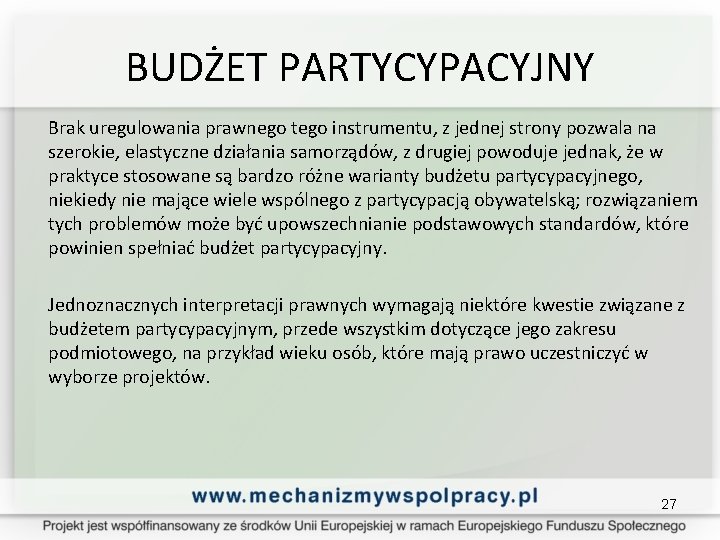 BUDŻET PARTYCYPACYJNY

Brak uregulowania prawnego tego instrumentu, z jednej strony pozwala na szerokie, elastyczne działania samorządów, z drugiej powoduje jednak, że w praktyce stosowane są bardzo różne warianty budżetu partycypacyjnego, niekiedy nie mające wiele wspólnego z partycypacją obywatelską; rozwiązaniem tych problemów może być upowszechnianie podstawowych standardów, które powinien spełniać budżet partycypacyjny.

Jednoznacznych interpretacji prawnych wymagają niektóre kwestie związane z budżetem partycypacyjnym, przede wszystkim dotyczące jego zakresu podmiotowego, na przykład wieku osób, które mają prawo uczestniczyć w wyborze projektów.

www.mechanizmywspolpracy.pl

27

Projekt jest współfinansowany ze środków Unii Europejskiej w ramach Europejskiego Funduszu Społecznego